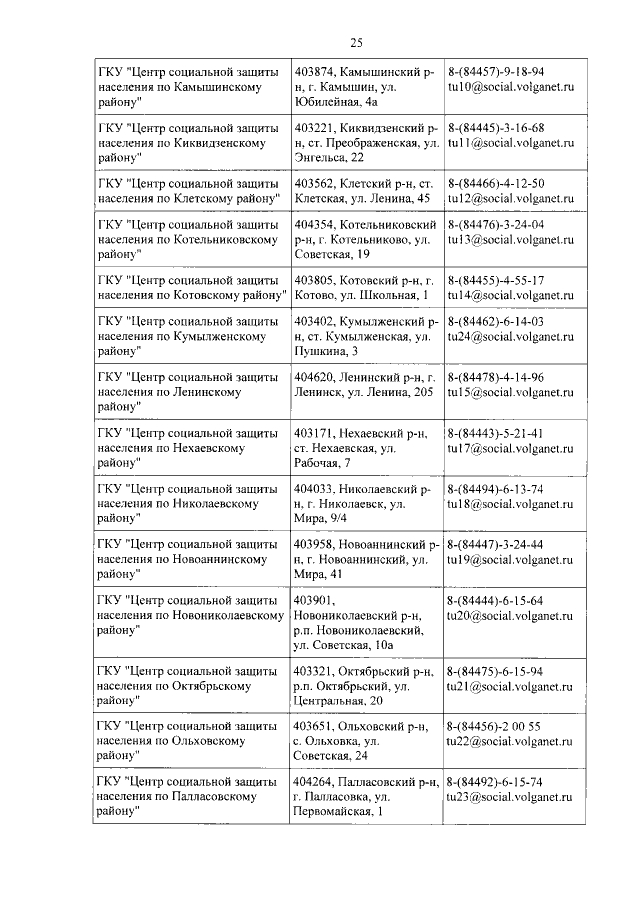 25

| ГКУ "Центр социальной защиты населения по Камышинскому району" | 403874, Камышинский р-н, г. Камышин, ул. Юбилейная, 4а | 8-(84457)-9-18-94 tu10@social.volganet.ru |
|---|---|---|
| ГКУ "Центр социальной защиты населения по Киквидзенскому району" | 403221, Киквидзенский р-н, ст. Преображенская, ул. Энгельса, 22 | 8-(84445)-3-16-68 tu11@social.volganet.ru |
| ГКУ "Центр социальной защиты населения по Клетскому району" | 403562, Клетский р-н, ст. Клетская, ул. Ленина, 45 | 8-(84466)-4-12-50 tu12@social.volganet.ru |
| ГКУ "Центр социальной защиты населения по Котельниковскому району" | 404354, Котельниковский р-н, г. Котельниково, ул. Советская, 19 | 8-(84476)-3-24-04 tu13@social.volganet.ru |
| ГКУ "Центр социальной защиты населения по Котовскому району" | 403805, Котовский р-н, г. Котово, ул. Школьная, 1 | 8-(84455)-4-55-17 tu14@social.volganet.ru |
| ГКУ "Центр социальной защиты населения по Кумылженскому району" | 403402, Кумылженский р-н, ст. Кумылженская, ул. Пушкина, 3 | 8-(84462)-6-14-03 tu24@social.volganet.ru |
| ГКУ "Центр социальной защиты населения по Ленинскому району" | 404620, Ленинский р-н, г. Ленинск, ул. Ленина, 205 | 8-(84478)-4-14-96 tu15@social.volganet.ru |
| ГКУ "Центр социальной защиты населения по Нехаевскому району" | 403171, Нехаевский р-н, ст. Нехаевская, ул. Рабочая, 7 | 8-(84443)-5-21-41 tu17@social.volganet.ru |
| ГКУ "Центр социальной защиты населения по Николаевскому району" | 404033, Николаевский р-н, г. Николаевск, ул. Мира, 9/4 | 8-(84494)-6-13-74 tu18@social.volganet.ru |
| ГКУ "Центр социальной защиты населения по Новоаннинскому району" | 403958, Новоаннинский р-н, г. Новоаннинский, ул. Мира, 41 | 8-(84447)-3-24-44 tu19@social.volganet.ru |
| ГКУ "Центр социальной защиты населения по Новониколаевскому району" | 403901, Новониколаевский р-н, р.п. Новониколаевский, ул. Советская, 10а | 8-(84444)-6-15-64 tu20@social.volganet.ru |
| ГКУ "Центр социальной защиты населения по Октябрьскому району" | 403321, Октябрьский р-н, р.п. Октябрьский, ул. Центральная, 20 | 8-(84475)-6-15-94 tu21@social.volganet.ru |
| ГКУ "Центр социальной защиты населения по Ольховскому району" | 403651, Ольховский р-н, с. Ольховка, ул. Советская, 24 | 8-(84456)-2 00 55 tu22@social.volganet.ru |
| ГКУ "Центр социальной защиты населения по Палласовскому району" | 404264, Палласовский р-н, г. Палласовка, ул. Первомайская, 1 | 8-(84492)-6-15-74 tu23@social.volganet.ru |